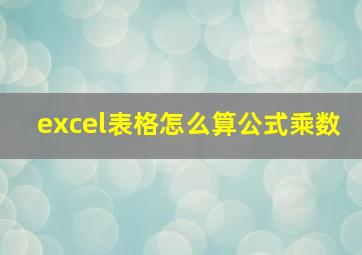 excel表格怎么算公式乘数